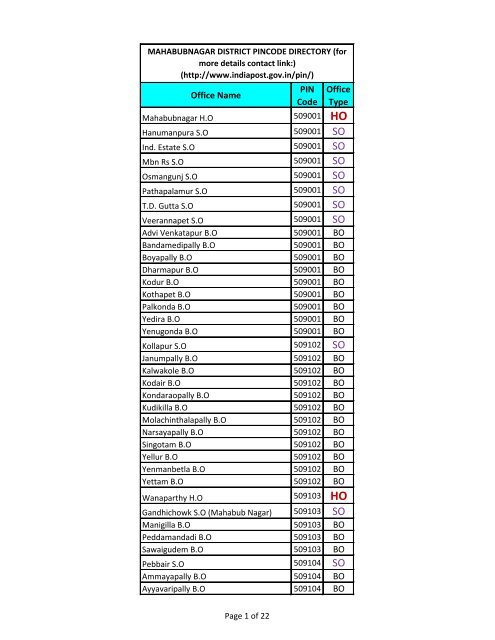 MAHABUBNAGAR DISTRICT PINCODE DIRECTORY (for more details contact link:) (http://www.indiapost.gov.in/pin/)

| Office Name | PIN Code | Office Type |
|---|---|---|
| Mahabubnagar H.O | 509001 | HO |
| Hanumanpura S.O | 509001 | SO |
| Ind. Estate S.O | 509001 | SO |
| Mbn Rs S.O | 509001 | SO |
| Osmangunj S.O | 509001 | SO |
| Pathapalamur S.O | 509001 | SO |
| T.D. Gutta S.O | 509001 | SO |
| Veerannapet S.O | 509001 | SO |
| Advi Venkatapur B.O | 509001 | BO |
| Bandamedipally B.O | 509001 | BO |
| Boyapally B.O | 509001 | BO |
| Dharmapur B.O | 509001 | BO |
| Kodur B.O | 509001 | BO |
| Kothapet B.O | 509001 | BO |
| Palkonda B.O | 509001 | BO |
| Yedira B.O | 509001 | BO |
| Yenugonda B.O | 509001 | BO |
| Kollapur S.O | 509102 | SO |
| Janumpally B.O | 509102 | BO |
| Kalwakole B.O | 509102 | BO |
| Kodair B.O | 509102 | BO |
| Kondaraopally B.O | 509102 | BO |
| Kudikilla B.O | 509102 | BO |
| Molachinthalapally B.O | 509102 | BO |
| Narsayapally B.O | 509102 | BO |
| Singotam B.O | 509102 | BO |
| Yellur B.O | 509102 | BO |
| Yenmanbetla B.O | 509102 | BO |
| Yettam B.O | 509102 | BO |
| Wanaparthy H.O | 509103 | HO |
| Gandhichowk S.O (Mahabub Nagar) | 509103 | SO |
| Manigilla B.O | 509103 | BO |
| Peddamandadi B.O | 509103 | BO |
| Sawaigudem B.O | 509103 | BO |
| Pebbair S.O | 509104 | SO |
| Ammayapally B.O | 509104 | BO |
| Ayyavaripally B.O | 509104 | BO |

Page 1 of 22